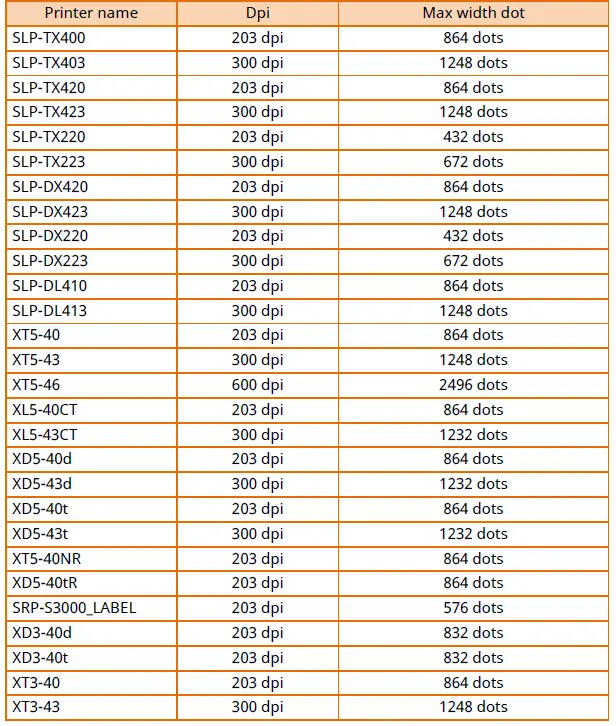 | Printer name | Dpi | Max width dot |
|---|---|---|
| SLP-TX400 | 203 dpi | 864 dots |
| SLP-TX403 | 300 dpi | 1248 dots |
| SLP-TX420 | 203 dpi | 864 dots |
| SLP-TX423 | 300 dpi | 1248 dots |
| SLP-TX220 | 203 dpi | 432 dots |
| SLP-TX223 | 300 dpi | 672 dots |
| SLP-DX420 | 203 dpi | 864 dots |
| SLP-DX423 | 300 dpi | 1248 dots |
| SLP-DX220 | 203 dpi | 432 dots |
| SLP-DX223 | 300 dpi | 672 dots |
| SLP-DL410 | 203 dpi | 864 dots |
| SLP-DL413 | 300 dpi | 1248 dots |
| XT5-40 | 203 dpi | 864 dots |
| XT5-43 | 300 dpi | 1248 dots |
| XT5-46 | 600 dpi | 2496 dots |
| XL5-40CT | 203 dpi | 864 dots |
| XL5-43CT | 300 dpi | 1232 dots |
| XD5-40d | 203 dpi | 864 dots |
| XD5-43d | 300 dpi | 1232 dots |
| XD5-40t | 203 dpi | 864 dots |
| XD5-43t | 300 dpi | 1232 dots |
| XT5-40NR | 203 dpi | 864 dots |
| XD5-40tR | 203 dpi | 864 dots |
| SRP-S3000_LABEL | 203 dpi | 576 dots |
| XD3-40d | 203 dpi | 832 dots |
| XD3-40t | 203 dpi | 832 dots |
| XT3-40 | 203 dpi | 864 dots |
| XT3-43 | 300 dpi | 1248 dots |